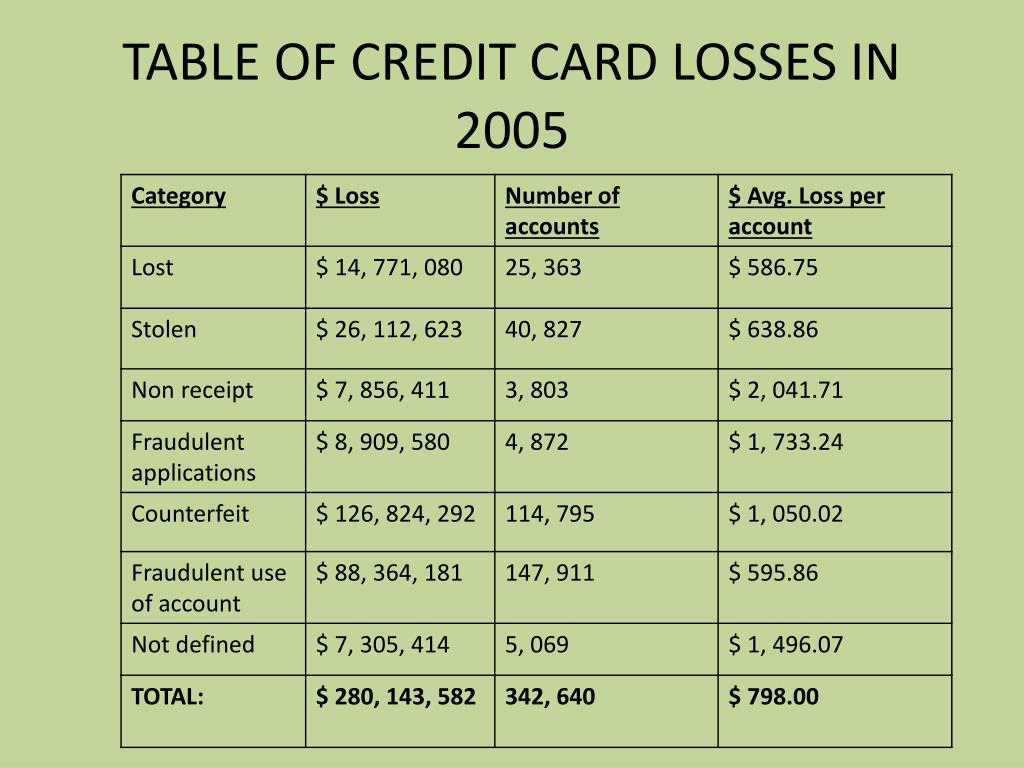 TABLE OF CREDIT CARD LOSSES IN 2005

| Category | \$ Loss | Number of accounts | \$ Avg. Loss per account |
|---|---|---|---|
| Lost | \$ 14, 771, 080 | 25, 363 | \$ 586.75 |
| Stolen | \$ 26, 112, 623 | 40, 827 | \$ 638.86 |
| Non receipt | \$ 7, 856, 411 | 3, 803 | \$ 2, 041.71 |
| Fraudulent applications | \$ 8, 909, 580 | 4, 872 | \$ 1, 733.24 |
| Counterfeit | \$ 126, 824, 292 | 114, 795 | \$ 1, 050.02 |
| Fraudulent use of account | \$ 88, 364, 181 | 147, 911 | \$ 595.86 |
| Not defined | \$ 7, 305, 414 | 5, 069 | \$ 1, 496.07 |
| TOTAL: | \$ 280, 143, 582 | 342, 640 | \$ 798.00 |